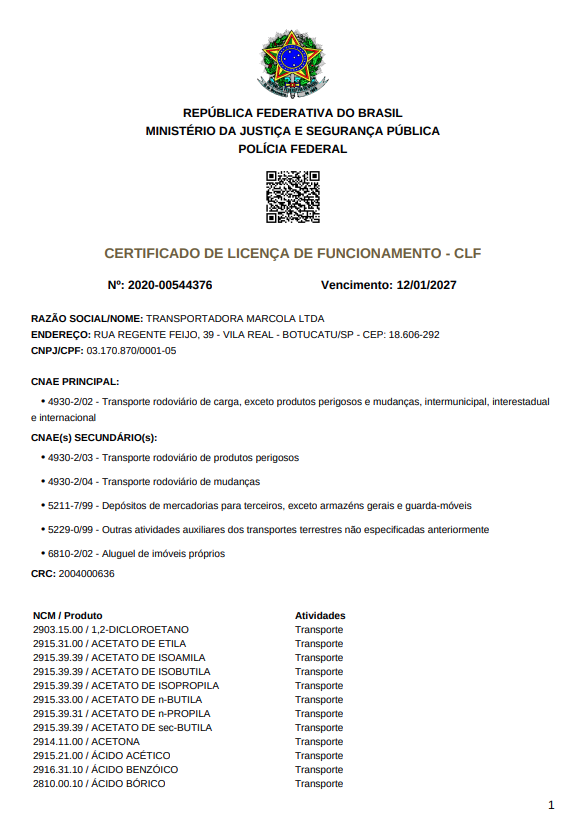 REPÚBLICA FEDERATIVA DO BRASIL
MINISTÉRIO DA JUSTIÇA E SEGURANÇA PÚBLICA
POLÍCIA FEDERAL

CERTIFICADO DE LICENÇA DE FUNCIONAMENTO - CLF

Nº: 2020-00544376 Vencimento: 12/01/2027

RAZÃO SOCIAL/NOME: TRANSPORTADORA MARCOLA LTDA
ENDEREÇO: RUA REGENTE FEIJO, 39 - VILA REAL - BOTUCATU/SP - CEP: 18.606-292
CNPJ/CPF: 03.170.870/0001-05

CNAE PRINCIPAL:

• 4930-2/02 - Transporte rodoviário de carga, exceto produtos perigosos e mudanças, intermunicipal, interestadual e internacional

CNAE(s) SECUNDÁRIO(s):

• 4930-2/03 - Transporte rodoviário de produtos perigosos

• 4930-2/04 - Transporte rodoviário de mudanças

• 5211-7/99 - Depósitos de mercadorias para terceiros, exceto armazéns gerais e guarda-móveis

• 5229-0/99 - Outras atividades auxiliares dos transportes terrestres não especificadas anteriormente

• 6810-2/02 - Aluguel de imóveis próprios

CRC: 2004000636

| NCM / Produto | Atividades |
|---|---|
| 2903.15.00 / 1,2-DICLOROETANO | Transporte |
| 2915.31.00 / ACETATO DE ETILA | Transporte |
| 2915.39.39 / ACETATO DE ISOAMILA | Transporte |
| 2915.39.39 / ACETATO DE ISOBUTILA | Transporte |
| 2915.39.39 / ACETATO DE ISOPROPILA | Transporte |
| 2915.33.00 / ACETATO DE n-BUTILA | Transporte |
| 2915.39.31 / ACETATO DE n-PROPILA | Transporte |
| 2915.39.39 / ACETATO DE sec-BUTILA | Transporte |
| 2914.11.00 / ACETONA | Transporte |
| 2915.21.00 / ÁCIDO ACÉTICO | Transporte |
| 2916.31.10 / ÁCIDO BENZÓICO | Transporte |
| 2810.00.10 / ÁCIDO BÓRICO | Transporte |

1